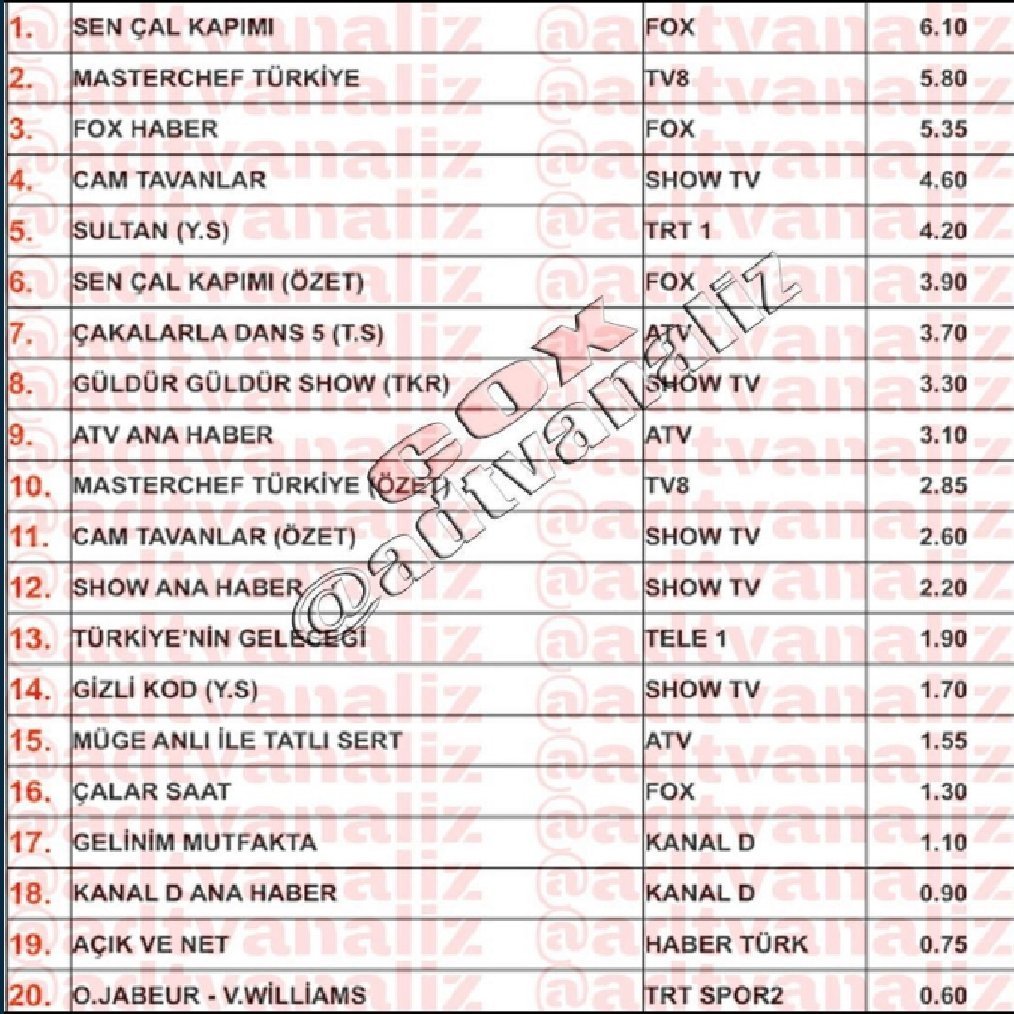 | | | | |
|---|---|---|---|
| 1. | SEN ÇAL KAPIMI | FOX | 6.10 |
| 2. | MASTERCHEF TÜRKİYE | TV8 | 5.80 |
| 3. | FOX HABER | FOX | 5.35 |
| 4. | CAM TAVANLAR | SHOW TV | 4.60 |
| 5. | SULTAN (Y.S) | TRT 1 | 4.20 |
| 6. | SEN ÇAL KAPIMI (ÖZET) | FOX | 3.90 |
| 7. | ÇAKALARLA DANS 5 (T.S) | ATV | 3.70 |
| 8. | GÜLDÜR GÜLDÜR SHOW (TKR) | SHOW TV | 3.30 |
| 9. | ATV ANA HABER | ATV | 3.10 |
| 10. | MASTERCHEF TÜRKİYE (ÖZET) | TV8 | 2.85 |
| 11. | CAM TAVANLAR (ÖZET) | SHOW TV | 2.60 |
| 12. | SHOW ANA HABER | SHOW TV | 2.20 |
| 13. | TÜRKİYE'NİN GELECEĞİ | TELE 1 | 1.90 |
| 14. | GİZLİ KOD (Y.S) | SHOW TV | 1.70 |
| 15. | MÜGE ANLI İLE TATLI SERT | ATV | 1.55 |
| 16. | ÇALAR SAAT | FOX | 1.30 |
| 17. | GELİNİM MUTFAKTA | KANAL D | 1.10 |
| 18. | KANAL D ANA HABER | KANAL D | 0.90 |
| 19. | AÇIK VE NET | HABER TÜRK | 0.75 |
| 20. | O.JABEUR - V.WİLLİAMS | TRT SPOR2 | 0.60 |

FOX @adtvanaliz